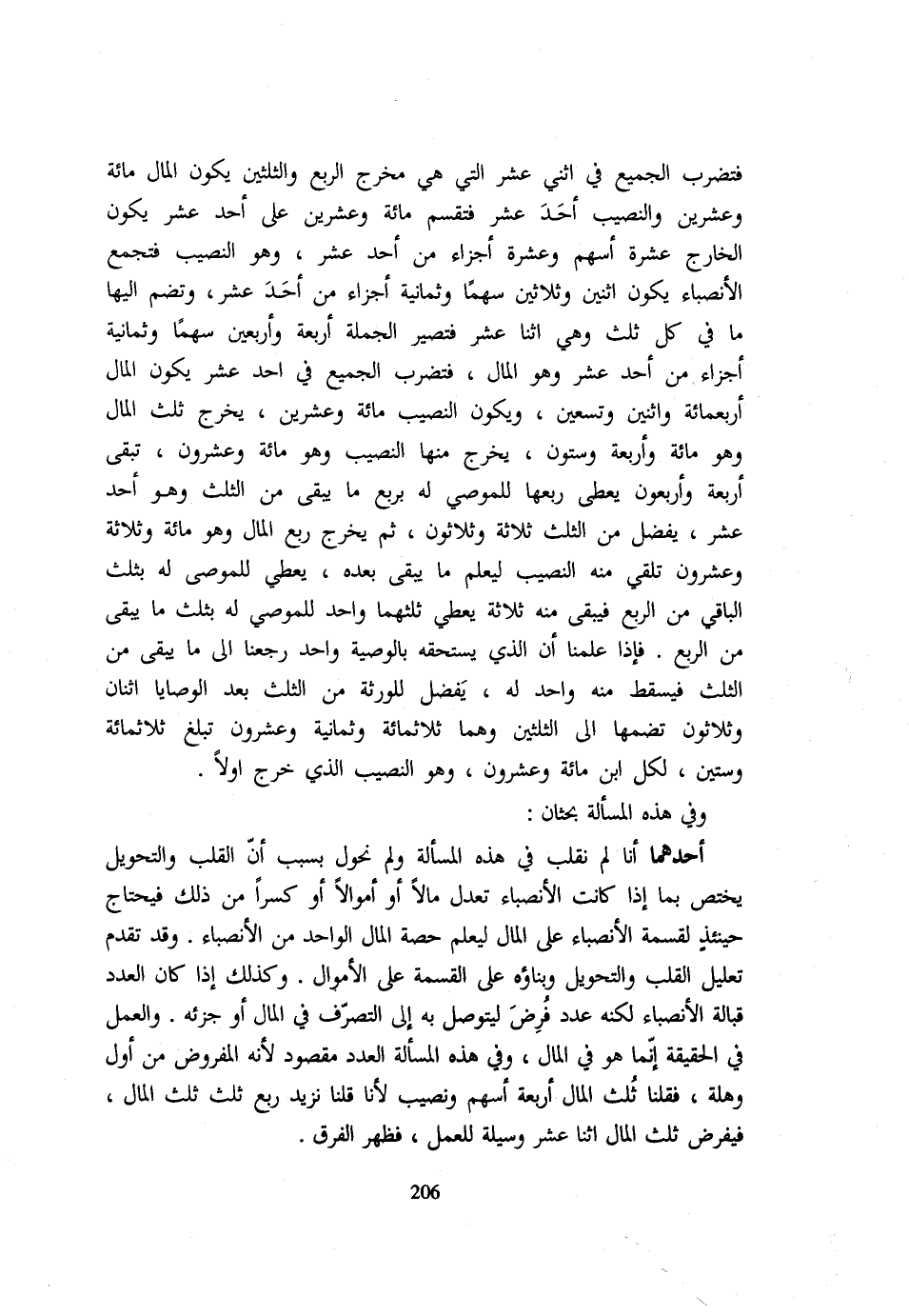 فتضرب الجميع في اثني عشر التي هي مخرج الربع والثلثين يكون المال مائة وعشرين والنصيب أحَدَ عشر فتقسم مائة وعشرين على أحد عشر يكون الخارج عشرة أسهم وعشرة أجزاء من أحد عشر ، وهو النصيب فتجمع الأنصباء يكون اثنين وثلاثين سهمًا وثمانية أجزاء من أحَدَ عشر ، وتضم اليها ما في كل ثلث وهي اثنا عشر فتصير الجملة أربعة وأربعين سهمًا وثمانية أجزاء من أحد عشر وهو المال ، فتضرب الجميع في احد عشر يكون المال أربعمائة واثنين وتسعين ، ويكون النصيب مائة وعشرين ، يخرج ثلث المال وهو مائة وأربعة وستون ، يخرج منها النصيب وهو مائة وعشرون ، تبقى أربعة وأربعون يعطى ربعها للموصي له بربع ما يبقى من الثلث وهو أحد عشر ، يفضل من الثلث ثلاثة وثلاثون ، ثم يخرج ربع المال وهو مائة وثلاثة وعشرون تلقي منه النصيب ليعلم ما يبقى بعده ، يعطي للموصى له بثلث الباقي من الربع فيبقى منه ثلاثة يعطي ثلثهما واحد للموصي له بثلث ما يبقى من الربع . فإذا علمنا أن الذي يستحقه بالوصية واحد رجعنا الى ما يبقى من الثلث فيسقط منه واحد له ، يَفضل للورثة من الثلث بعد الوصايا اثنان وثلاثون تضمها الى الثلثين وهما ثلاثمائة وثمانية وعشرون تبلغ ثلاثمائة وستين ، لكل ابن مائة وعشرون ، وهو النصيب الذي خرج اولاً .

وفي هذه المسألة بحثان :

أحدهما أنا لم نقلب في هذه المسألة ولم نحول بسبب أنّ القلب والتحويل يختص بما إذا كانت الأنصباء تعدل مالاً أو أموالاً أو كسراً من ذلك فيحتاج حينئذٍ لقسمة الأنصباء على المال ليعلم حصة المال الواحد من الأنصباء . وقد تقدم تعليل القلب والتحويل وبناؤه على القسمة على الأموال . وكذلك إذا كان العدد قبالة الأنصباء لكنه عدد فُرِضَ ليتوصل به إلى التصرّف في المال أو جزئه . والعمل في الحقيقة إنّما هو في المال ، وفي هذه المسألة العدد مقصود لأنه المفروض من أول وهلة ، فقلنا ثُلث المال أربعة أسهم ونصيب لأنا قلنا نزيد ربع ثلث ثلث المال ، فيفرض ثلث المال اثنا عشر وسيلة للعمل ، فظهر الفرق .

206